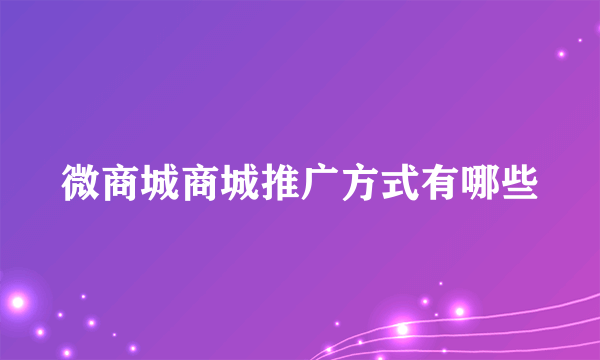 微商城商城推广方式有哪些